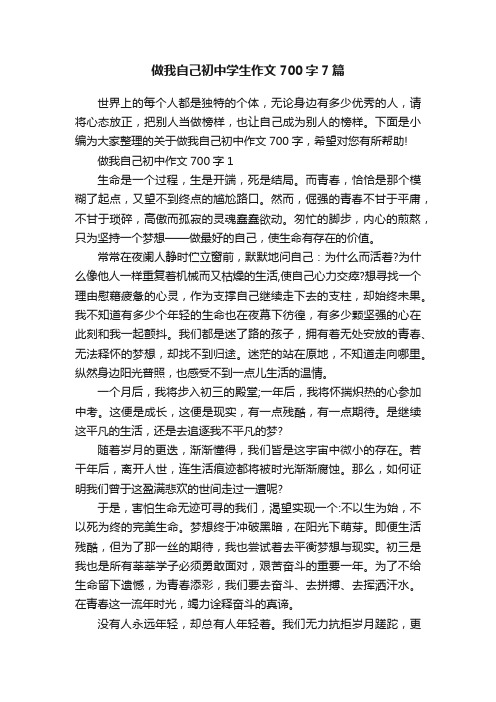 做我自己初中学生作文700字7篇

世界上的每个人都是独特的个体，无论身边有多少优秀的人，请将心态放正，把别人当做榜样，也让自己成为别人的榜样。下面是小编为大家整理的关于做我自己初中作文700字，希望对您有所帮助!

做我自己初中作文700字1

生命是一个过程，生是开端，死是结局。而青春，恰恰是那个模糊了起点，又望不到终点的尴尬路口。然而，倔强的青春不甘于平庸，不甘于琐碎，高傲而孤寂的灵魂蠢蠢欲动。匆忙的脚步，内心的煎熬，只为坚持一个梦想——做最好的自己，使生命有存在的价值。

常常在夜阑人静时伫立窗前，默默地问自己：为什么而活着?为什么像他人一样重复着机械而又枯燥的生活,使自己心力交瘁?想寻找一个理由慰藉疲惫的心灵，作为支撑自己继续走下去的支柱，却始终未果。我不知道有多少个年轻的生命也在夜幕下彷徨，有多少颗坚强的心在此刻和我一起颤抖。我们都是迷了路的孩子，拥有着无处安放的青春、无法释怀的梦想，却找不到归途。迷茫的站在原地，不知道走向哪里。纵然身边阳光普照，也感受不到一点儿生活的温情。

一个月后，我将步入初三的殿堂;一年后，我将怀揣炽热的心参加中考。这便是成长，这便是现实，有一点残酷，有一点期待。是继续这平凡的生活，还是去追逐我不平凡的梦?

随着岁月的更迭，渐渐懂得，我们皆是这宇宙中微小的存在。若干年后，离开人世，连生活痕迹都将被时光渐渐腐蚀。那么，如何证明我们曾于这盈满悲欢的世间走过一遭呢?

于是，害怕生命无迹可寻的我们，渴望实现一个:不以生为始，不以死为终的完美生命。梦想终于冲破黑暗，在阳光下萌芽。即便生活残酷，但为了那一丝的期待，我也尝试着去平衡梦想与现实。初三是我也是所有莘莘学子必须勇敢面对，艰苦奋斗的重要一年。为了不给生命留下遗憾，为青春添彩，我们要去奋斗、去拼搏、去挥洒汗水。在青春这一流年时光，竭力诠释奋斗的真谛。

没有人永远年轻，却总有人年轻着。我们无力抗拒岁月蹉跎，更